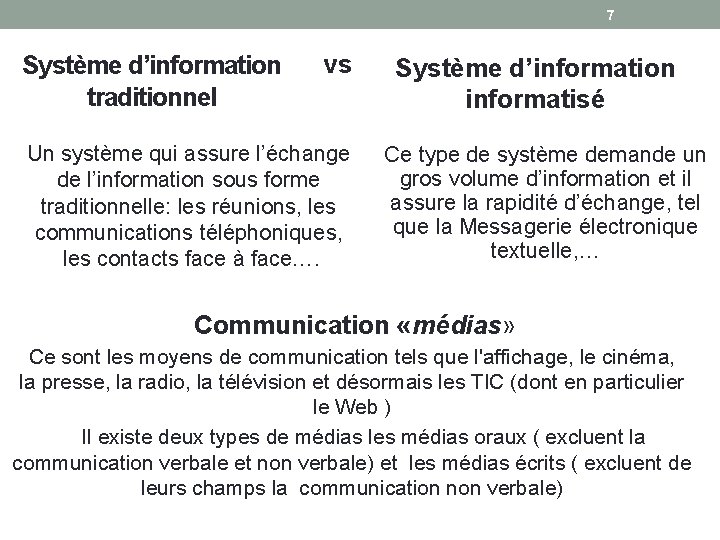 7

Système d'information traditionnel

vs

Système d'information informatisé

Un système qui assure l'échange de l'information sous forme traditionnelle: les réunions, les communications téléphoniques, les contacts face à face.…

Ce type de système demande un gros volume d'information et il assure la rapidité d'échange, tel que la Messagerie électronique textuelle,…

Communication «médias»

Ce sont les moyens de communication tels que l'affichage, le cinéma, la presse, la radio, la télévision et désormais les TIC (dont en particulier le Web )

Il existe deux types de médias les médias oraux ( excluent la communication verbale et non verbale) et les médias écrits ( excluent de leurs champs la communication non verbale)